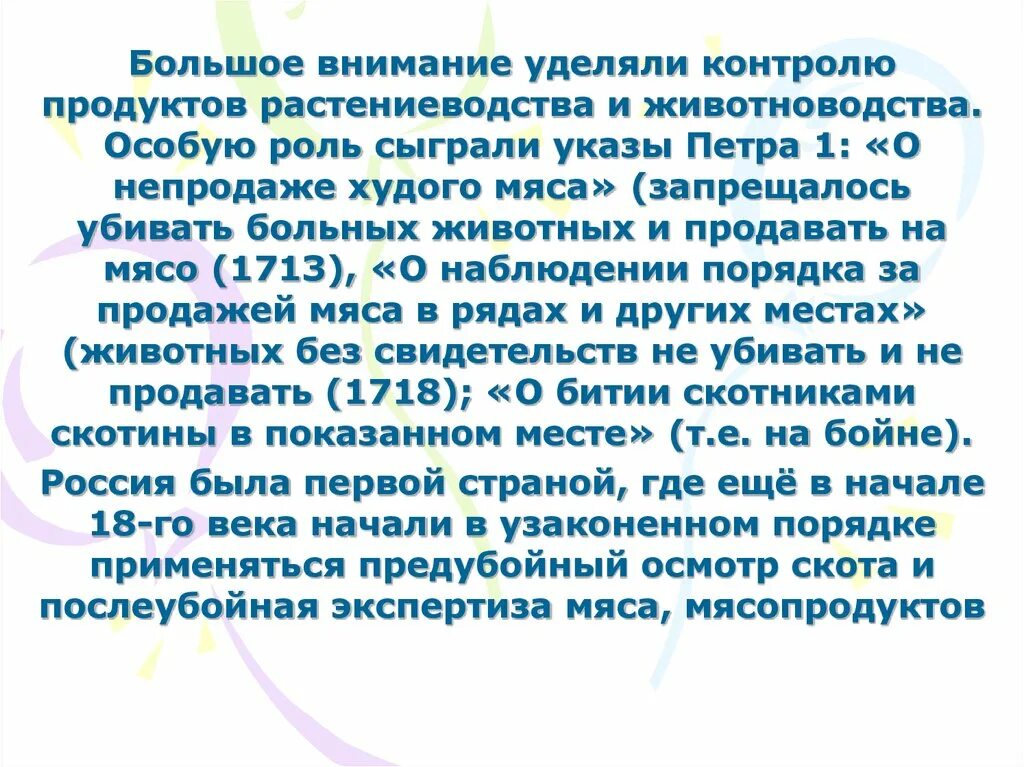 Большое внимание уделяли контролю продуктов растениеводства и животноводства. Особую роль сыграли указы Петра 1: «О непродаже худого мяса» (запрещалось убивать больных животных и продавать на мясо (1713), «О наблюдении порядка за продажей мяса в рядах и других местах» (животных без свидетельств не убивать и не продавать (1718); «О битии скотниками скотины в показанном месте» (т.е. на бойне).

Россия была первой страной, где ещё в начале 18-го века начали в узаконенном порядке применяться предубойный осмотр скота и послеубойная экспертиза мяса, мясопродуктов